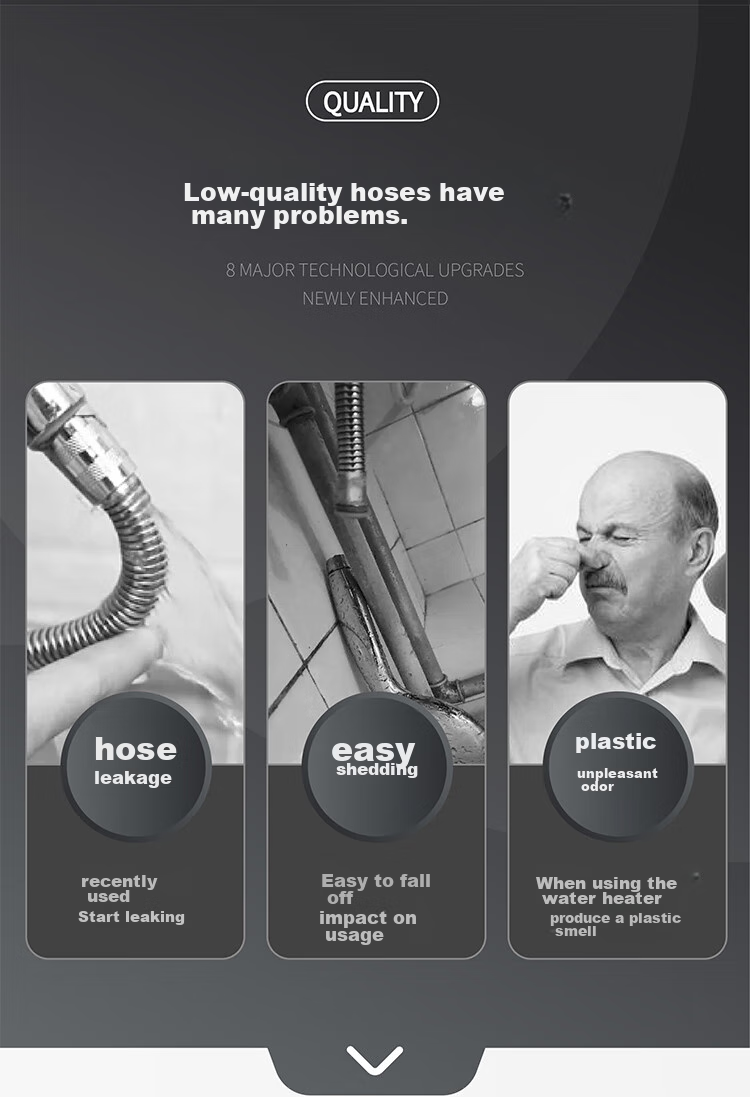 QUALITY

Low-quality hoses have many problems.

8 MAJOR TECHNOLOGICAL UPGRADES
NEWLY ENHANCED

hose
leakage

recently used
Start leaking

easy
shedding

Easy to fall off
impact on usage

plastic
unpleasant odor

When using the water heater
produce a plastic smell